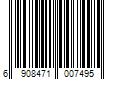 6 908471 007495